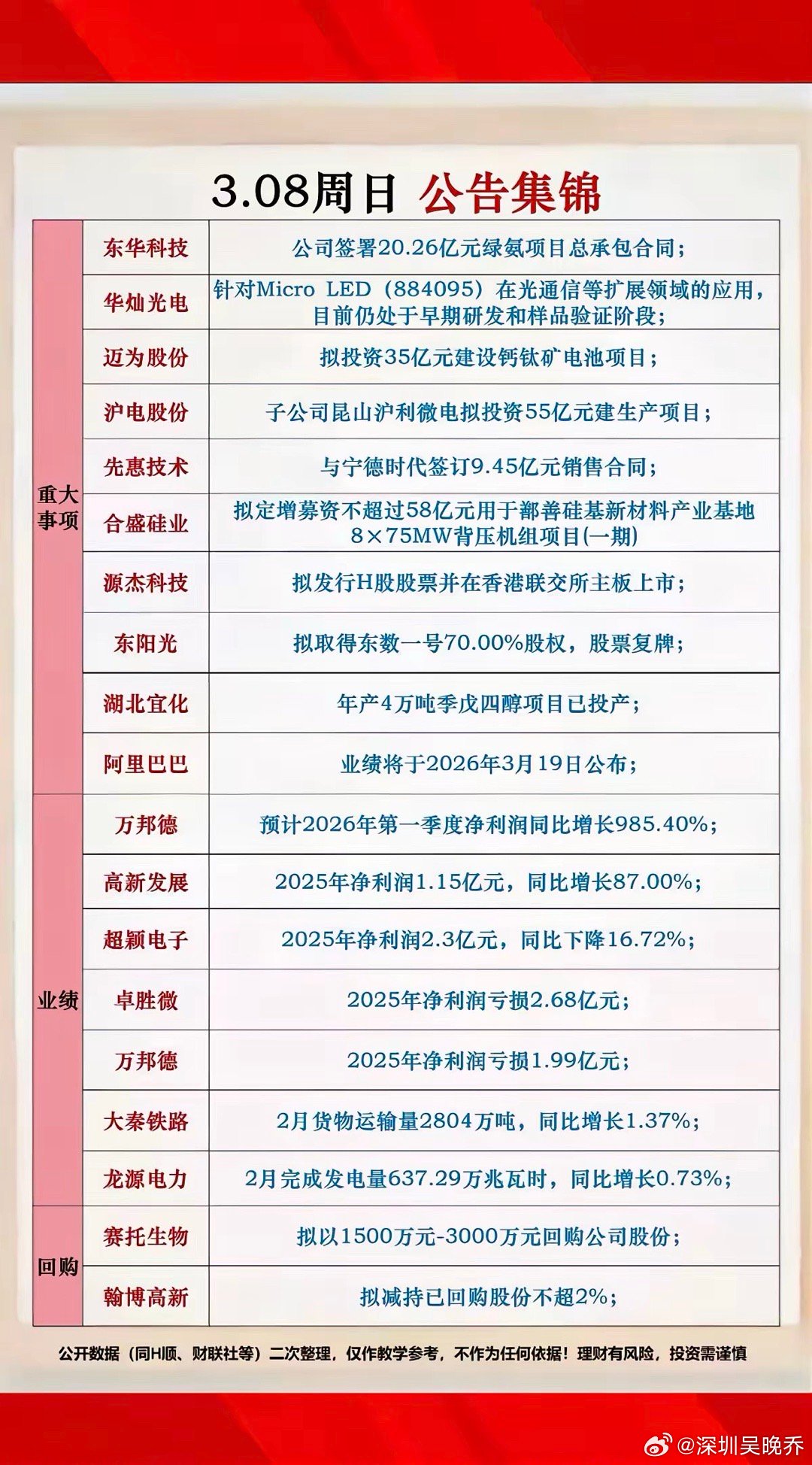 3.08周日 公告集锦

| | | |
|---|---|---|
| 重大事项 | 东华科技 | 公司签署20.26亿元绿氨项目总承包合同； |
| | 华灿光电 | 针对Micro LED（884095）在光通信等扩展领域的应用，目前仍处于早期研发和样品验证阶段； |
| | 迈为股份 | 拟投资35亿元建设钙钛矿电池项目； |
| | 沪电股份 | 子公司昆山沪利微电拟投资55亿元建生产项目； |
| | 先惠技术 | 与宁德时代签订9.45亿元销售合同； |
| | 合盛硅业 | 拟定增募资不超过58亿元用于鄯善硅基新材料产业基地8×75MW背压机组项目(一期) |
| | 源杰科技 | 拟发行H股股票并在香港联交所主板上市； |
| | 东阳光 | 拟取得东数一号70.00%股权，股票复牌； |
| | 湖北宜化 | 年产4万吨季戊四醇项目已投产； |
| | 阿里巴巴 | 业绩将于2026年3月19日公布； |
| 业绩 | 万邦德 | 预计2026年第一季度净利润同比增长985.40%； |
| | 高新发展 | 2025年净利润1.15亿元，同比增长87.00%； |
| | 超颖电子 | 2025年净利润2.3亿元，同比下降16.72%； |
| | 卓胜微 | 2025年净利润亏损2.68亿元； |
| | 万邦德 | 2025年净利润亏损1.99亿元； |
| | 大秦铁路 | 2月货物运输量2804万吨，同比增长1.37%； |
| | 龙源电力 | 2月完成发电量637.29万兆瓦时，同比增长0.73%； |
| 回购 | 赛托生物 | 拟以1500万元-3000万元回购公司股份； |
| | 翰博高新 | 拟减持已回购股份不超2%； |

公开数据（同H顺、财联社等）二次整理，仅作教学参考，不作为任何依据！理财有风险，投资需谨慎

@深圳吴晚乔